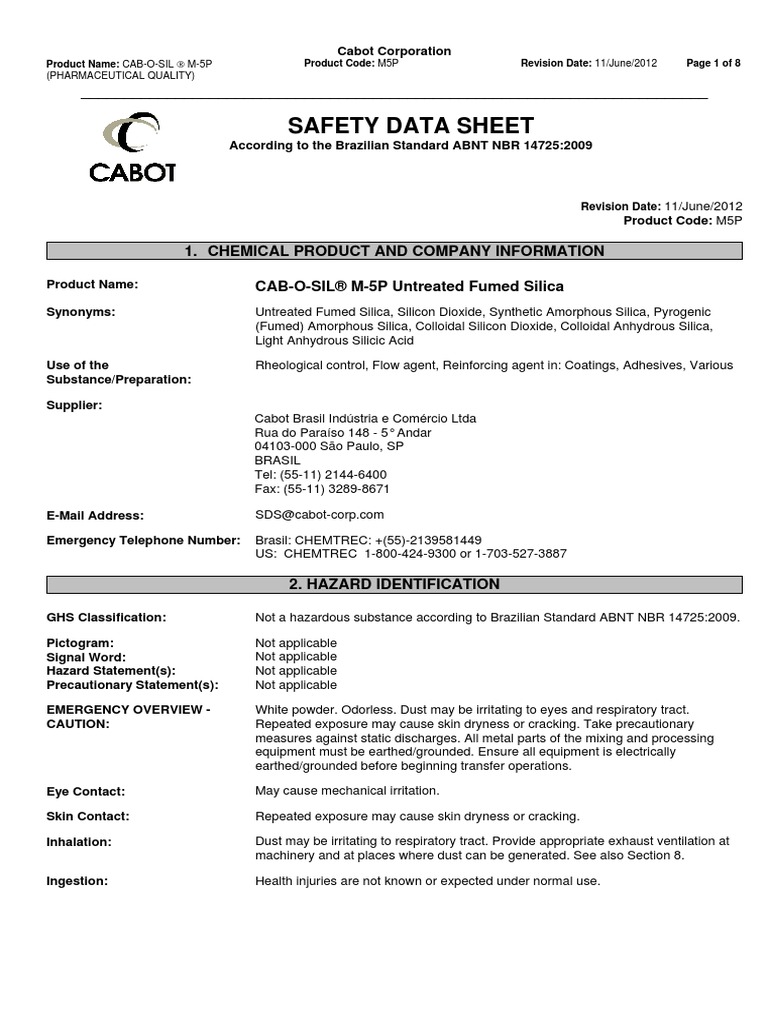 Cabot Corporation

Product Name: CAB-O-SIL ® M-5P (PHARMACEUTICAL QUALITY) Product Code: M5P Revision Date: 11/June/2012 Page 1 of 8

CABOT

SAFETY DATA SHEET

According to the Brazilian Standard ABNT NBR 14725:2009

Revision Date: 11/June/2012
Product Code: M5P

1. CHEMICAL PRODUCT AND COMPANY INFORMATION

Product Name: CAB-O-SIL® M-5P Untreated Fumed Silica

Synonyms: Untreated Fumed Silica, Silicon Dioxide, Synthetic Amorphous Silica, Pyrogenic (Fumed) Amorphous Silica, Colloidal Silicon Dioxide, Colloidal Anhydrous Silica, Light Anhydrous Silicic Acid

Use of the Substance/Preparation: Rheological control, Flow agent, Reinforcing agent in: Coatings, Adhesives, Various

Supplier:
Cabot Brasil Indústria e Comércio Ltda
Rua do Paraíso 148 - 5° Andar
04103-000 São Paulo, SP
BRASIL
Tel: (55-11) 2144-6400
Fax: (55-11) 3289-8671

E-Mail Address: SDS@cabot-corp.com

Emergency Telephone Number: Brasil: CHEMTREC: +(55)-2139581449
US: CHEMTREC 1-800-424-9300 or 1-703-527-3887

2. HAZARD IDENTIFICATION

GHS Classification: Not a hazardous substance according to Brazilian Standard ABNT NBR 14725:2009.

Pictogram: Not applicable
Signal Word: Not applicable
Hazard Statement(s): Not applicable
Precautionary Statement(s): Not applicable

EMERGENCY OVERVIEW - CAUTION: White powder. Odorless. Dust may be irritating to eyes and respiratory tract. Repeated exposure may cause skin dryness or cracking. Take precautionary measures against static discharges. All metal parts of the mixing and processing equipment must be earthed/grounded. Ensure all equipment is electrically earthed/grounded before beginning transfer operations.

Eye Contact: May cause mechanical irritation.

Skin Contact: Repeated exposure may cause skin dryness or cracking.

Inhalation: Dust may be irritating to respiratory tract. Provide appropriate exhaust ventilation at machinery and at places where dust can be generated. See also Section 8.

Ingestion: Health injuries are not known or expected under normal use.